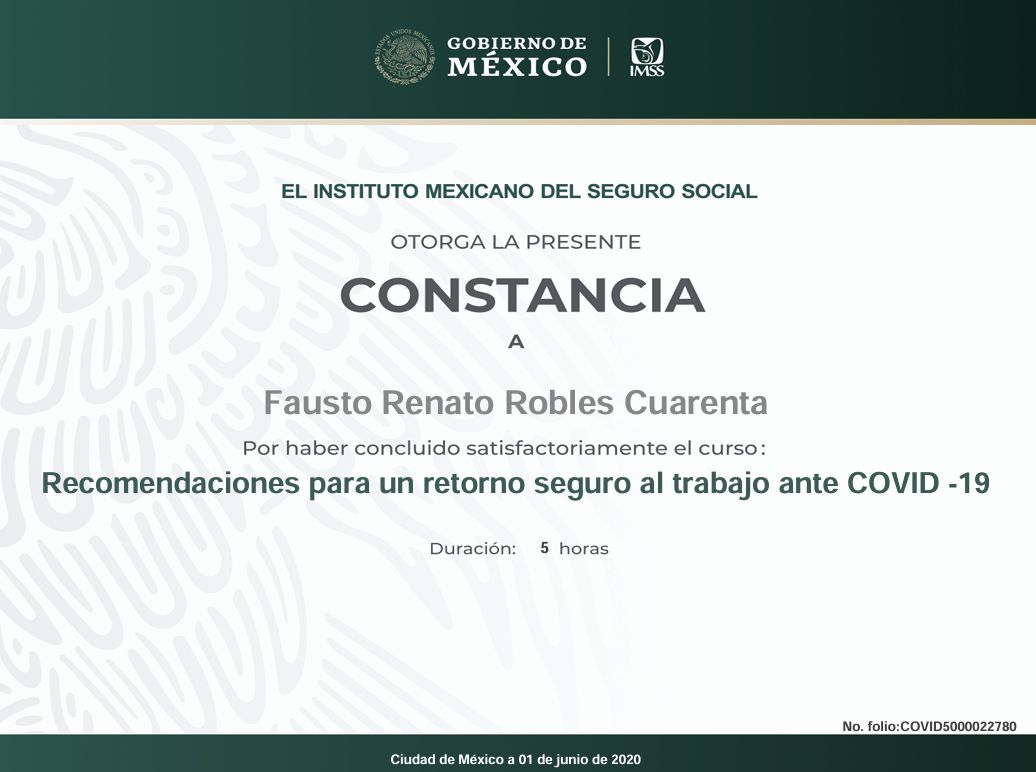 GOBIERNO DE
MÉXICO

IMSS

EL INSTITUTO MEXICANO DEL SEGURO SOCIAL

OTORGA LA PRESENTE

CONSTANCIA

A

Fausto Renato Robles Cuarenta

Por haber concluido satisfactoriamente el curso:

Recomendaciones para un retorno seguro al trabajo ante COVID -19

Duración: 5 horas

No. folio:COVID5000022780

Ciudad de México a 01 de junio de 2020